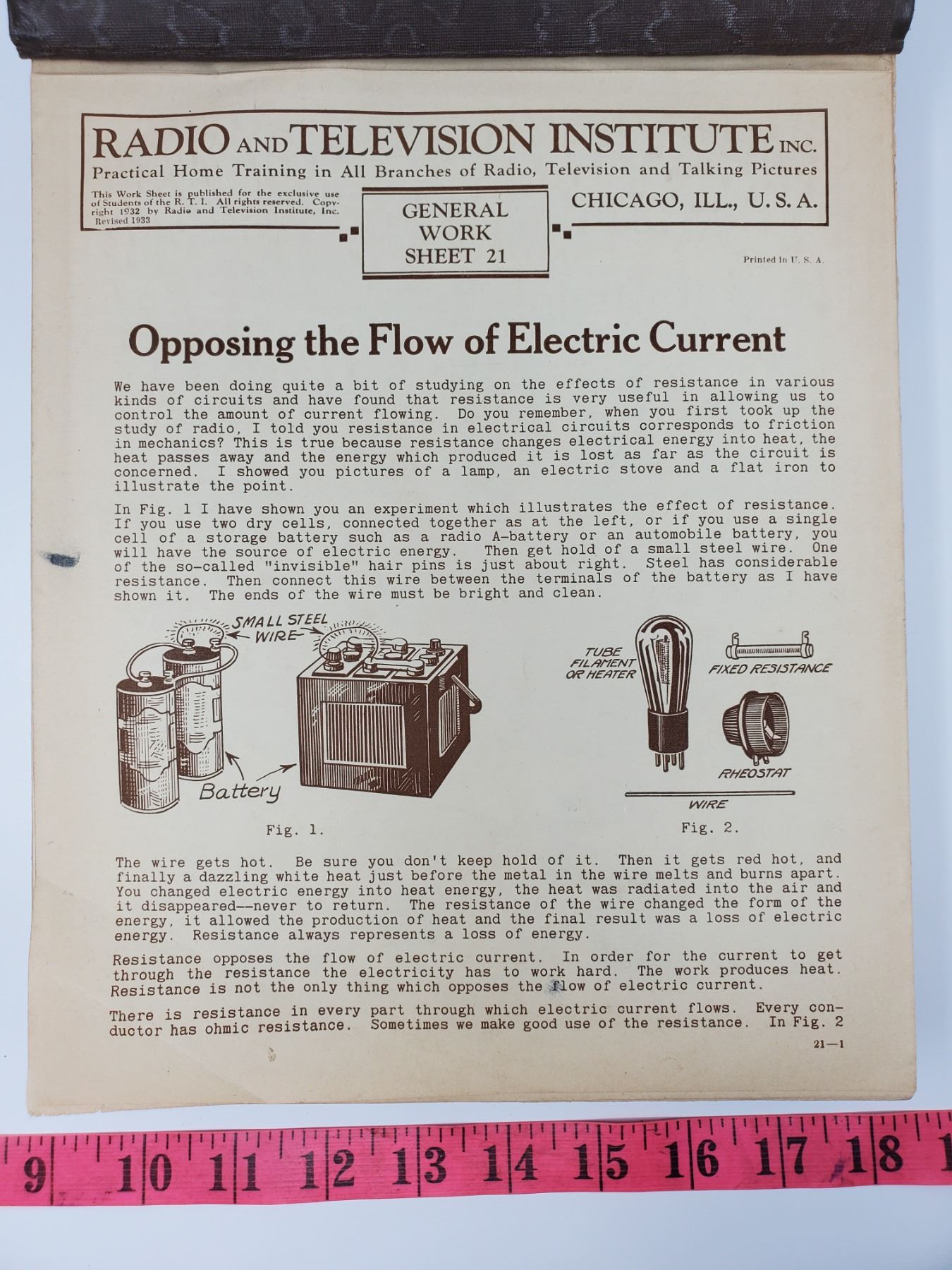 RADIO AND TELEVISION INSTITUTE INC.
Practical Home Training in All Branches of Radio, Television and Talking Pictures

This Work Sheet is published for the exclusive use of Students of the R. T. I. All rights reserved. Copyright 1932 by Radio and Television Institute, Inc. Revised 1933

GENERAL WORK SHEET 21

CHICAGO, ILL., U. S. A.

Printed in U. S. A.

Opposing the Flow of Electric Current

We have been doing quite a bit of studying on the effects of resistance in various kinds of circuits and have found that resistance is very useful in allowing us to control the amount of current flowing. Do you remember, when you first took up the study of radio, I told you resistance in electrical circuits corresponds to friction in mechanics? This is true because resistance changes electrical energy into heat, the heat passes away and the energy which produced it is lost as far as the circuit is concerned. I showed you pictures of a lamp, an electric stove and a flat iron to illustrate the point.

In Fig. 1 I have shown you an experiment which illustrates the effect of resistance. If you use two dry cells, connected together as at the left, or if you use a single cell of a storage battery such as a radio A-battery or an automobile battery, you will have the source of electric energy. Then get hold of a small steel wire. One of the so-called "invisible" hair pins is just about right. Steel has considerable resistance. Then connect this wire between the terminals of the battery as I have shown it. The ends of the wire must be bright and clean.

SMALL STEEL WIRE
Battery
Fig. 1.

TUBE FILAMENT OR HEATER
FIXED RESISTANCE
RHEOSTAT
WIRE
Fig. 2.

The wire gets hot. Be sure you don't keep hold of it. Then it gets red hot, and finally a dazzling white heat just before the metal in the wire melts and burns apart. You changed electric energy into heat energy, the heat was radiated into the air and it disappeared--never to return. The resistance of the wire changed the form of the energy, it allowed the production of heat and the final result was a loss of electric energy. Resistance always represents a loss of energy.

Resistance opposes the flow of electric current. In order for the current to get through the resistance the electricity has to work hard. The work produces heat. Resistance is not the only thing which opposes the flow of electric current.

There is resistance in every part through which electric current flows. Every conductor has ohmic resistance. Sometimes we make good use of the resistance. In Fig. 2

21—1

9 10 11 12 13 14 15 16 17 18